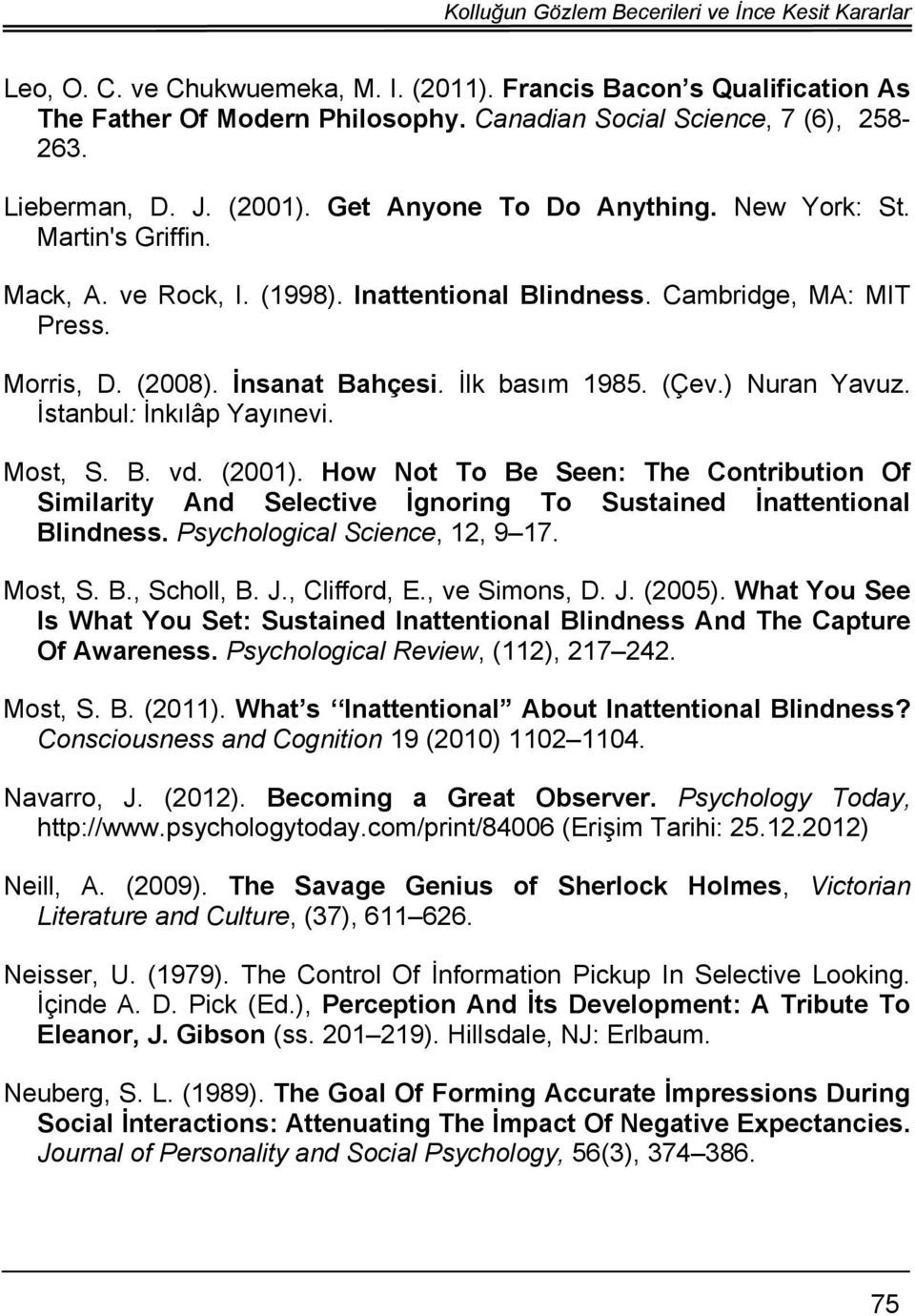 Kolluğun Gözlem Becerileri ve İnce Kesit Kararlar

Leo, O. C. ve Chukwuemeka, M. I. (2011). Francis Bacon s Qualification As The Father Of Modern Philosophy. Canadian Social Science, 7 (6), 258-263.

Lieberman, D. J. (2001). Get Anyone To Do Anything. New York: St. Martin's Griffin.

Mack, A. ve Rock, I. (1998). Inattentional Blindness. Cambridge, MA: MIT Press.

Morris, D. (2008). İnsanat Bahçesi. İlk basım 1985. (Çev.) Nuran Yavuz. İstanbul: İnkılâp Yayınevi.

Most, S. B. vd. (2001). How Not To Be Seen: The Contribution Of Similarity And Selective İgnoring To Sustained İnattentional Blindness. Psychological Science, 12, 9 17.

Most, S. B., Scholl, B. J., Clifford, E., ve Simons, D. J. (2005). What You See Is What You Set: Sustained Inattentional Blindness And The Capture Of Awareness. Psychological Review, (112), 217 242.

Most, S. B. (2011). What s Inattentional About Inattentional Blindness? Consciousness and Cognition 19 (2010) 1102 1104.

Navarro, J. (2012). Becoming a Great Observer. Psychology Today, http://www.psychologytoday.com/print/84006 (Erişim Tarihi: 25.12.2012)

Neill, A. (2009). The Savage Genius of Sherlock Holmes, Victorian Literature and Culture, (37), 611 626.

Neisser, U. (1979). The Control Of İnformation Pickup In Selective Looking. İçinde A. D. Pick (Ed.), Perception And İts Development: A Tribute To Eleanor, J. Gibson (ss. 201 219). Hillsdale, NJ: Erlbaum.

Neuberg, S. L. (1989). The Goal Of Forming Accurate İmpressions During Social İnteractions: Attenuating The İmpact Of Negative Expectancies. Journal of Personality and Social Psychology, 56(3), 374 386.

75